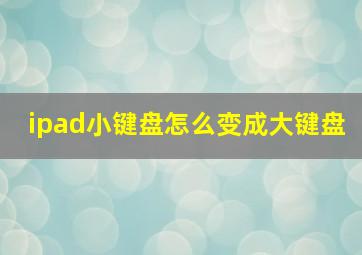 ipad小键盘怎么变成大键盘